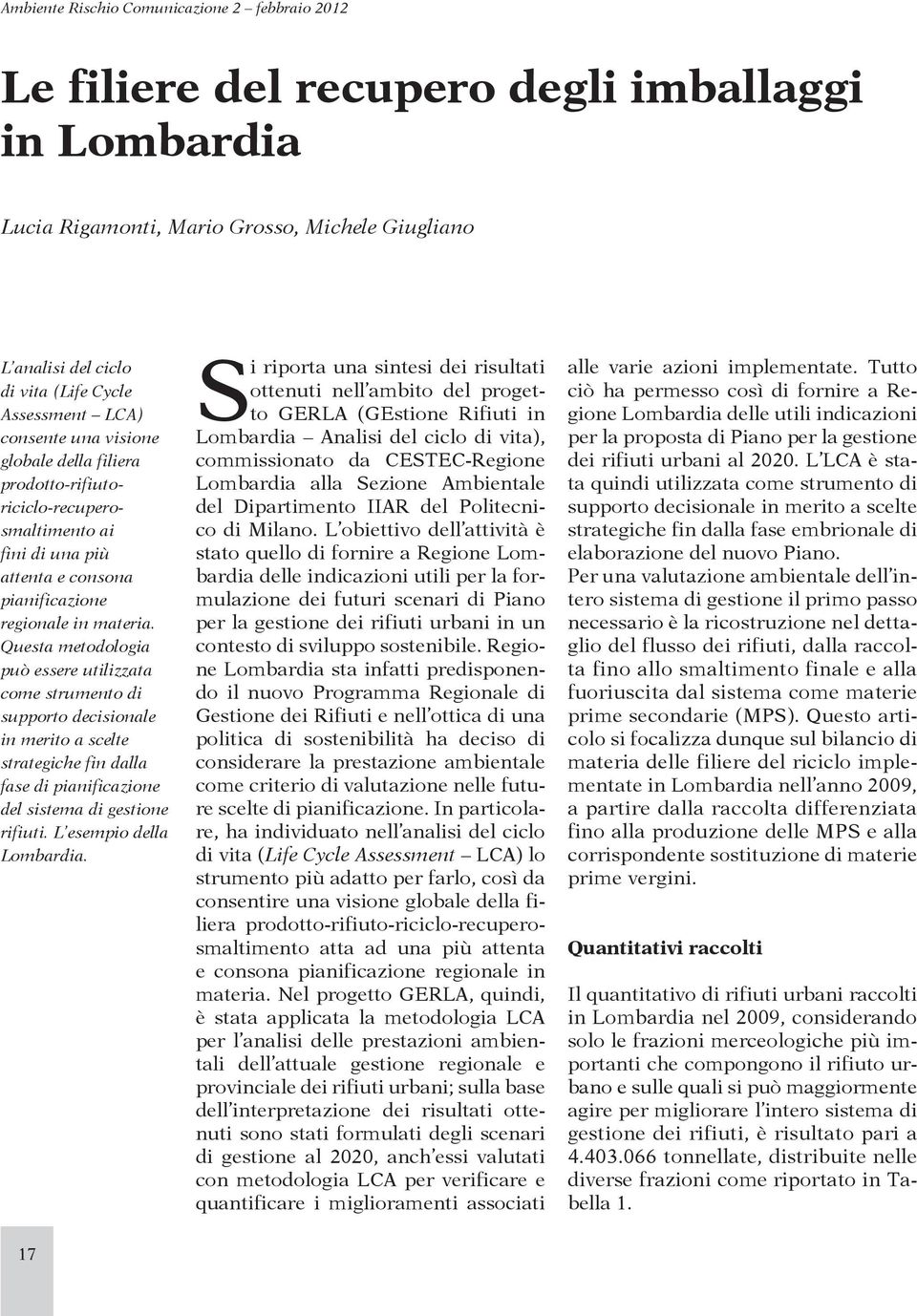 Ambiente Rischio Comunicazione 2 – febbraio 2012

Le filiere del recupero degli imballaggi in Lombardia

Lucia Rigamonti, Mario Grosso, Michele Giugliano

L'analisi del ciclo di vita (Life Cycle Assessment – LCA) consente una visione globale della filiera prodotto-rifiuto-riciclo-recupero-smaltimento ai fini di una più attenta e consona pianificazione regionale in materia. Questa metodologia può essere utilizzata come strumento di supporto decisionale in merito a scelte strategiche fin dalla fase di pianificazione del sistema di gestione rifiuti. L'esempio della Lombardia.

Si riporta una sintesi dei risultati ottenuti nell'ambito del progetto GERLA (GEstione Rifiuti in Lombardia – Analisi del ciclo di vita), commissionato da CESTEC-Regione Lombardia alla Sezione Ambientale del Dipartimento IIAR del Politecnico di Milano. L'obiettivo dell'attività è stato quello di fornire a Regione Lombardia delle indicazioni utili per la formulazione dei futuri scenari di Piano per la gestione dei rifiuti urbani in un contesto di sviluppo sostenibile. Regione Lombardia sta infatti predisponendo il nuovo Programma Regionale di Gestione dei Rifiuti e nell'ottica di una politica di sostenibilità ha deciso di considerare la prestazione ambientale come criterio di valutazione nelle future scelte di pianificazione. In particolare, ha individuato nell'analisi del ciclo di vita (Life Cycle Assessment – LCA) lo strumento più adatto per farlo, così da consentire una visione globale della filiera prodotto-rifiuto-riciclo-recupero-smaltimento atta ad una più attenta e consona pianificazione regionale in materia. Nel progetto GERLA, quindi, è stata applicata la metodologia LCA per l'analisi delle prestazioni ambientali dell'attuale gestione regionale e provinciale dei rifiuti urbani; sulla base dell'interpretazione dei risultati ottenuti sono stati formulati degli scenari di gestione al 2020, anch'essi valutati con metodologia LCA per verificare e quantificare i miglioramenti associati alle varie azioni implementate. Tutto ciò ha permesso così di fornire a Regione Lombardia delle utili indicazioni per la proposta di Piano per la gestione dei rifiuti urbani al 2020. L'LCA è stata quindi utilizzata come strumento di supporto decisionale in merito a scelte strategiche fin dalla fase embrionale di elaborazione del nuovo Piano.
Per una valutazione ambientale dell'intero sistema di gestione il primo passo necessario è la ricostruzione nel dettaglio del flusso dei rifiuti, dalla raccolta fino allo smaltimento finale e alla fuoriuscita dal sistema come materie prime secondarie (MPS). Questo articolo si focalizza dunque sul bilancio di materia delle filiere del riciclo implementate in Lombardia nell'anno 2009, a partire dalla raccolta differenziata fino alla produzione delle MPS e alla corrispondente sostituzione di materie prime vergini.

Quantitativi raccolti

Il quantitativo di rifiuti urbani raccolti in Lombardia nel 2009, considerando solo le frazioni merceologiche più importanti che compongono il rifiuto urbano e sulle quali si può maggiormente agire per migliorare l'intero sistema di gestione dei rifiuti, è risultato pari a 4.403.066 tonnellate, distribuite nelle diverse frazioni come riportato in Tabella 1.

17